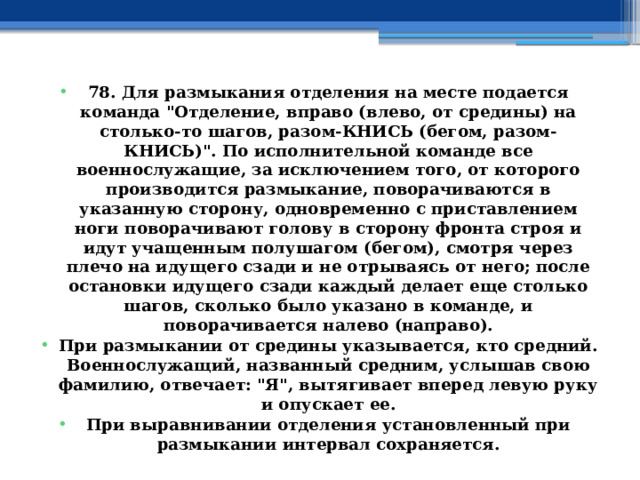 • 78. Для размыкания отделения на месте подается команда "Отделение, вправо (влево, от средины) на столько-то шагов, разом-КНИСЬ (бегом, разом-КНИСЬ)". По исполнительной команде все военнослужащие, за исключением того, от которого производится размыкание, поворачиваются в указанную сторону, одновременно с приставлением ноги поворачивают голову в сторону фронта строя и идут учащенным полушагом (бегом), смотря через плечо на идущего сзади и не отрываясь от него; после остановки идущего сзади каждый делает еще столько шагов, сколько было указано в команде, и поворачивается налево (направо).

• При размыкании от средины указывается, кто средний. Военнослужащий, названный средним, услышав свою фамилию, отвечает: "Я", вытягивает вперед левую руку и опускает ее.

• При выравнивании отделения установленный при размыкании интервал сохраняется.